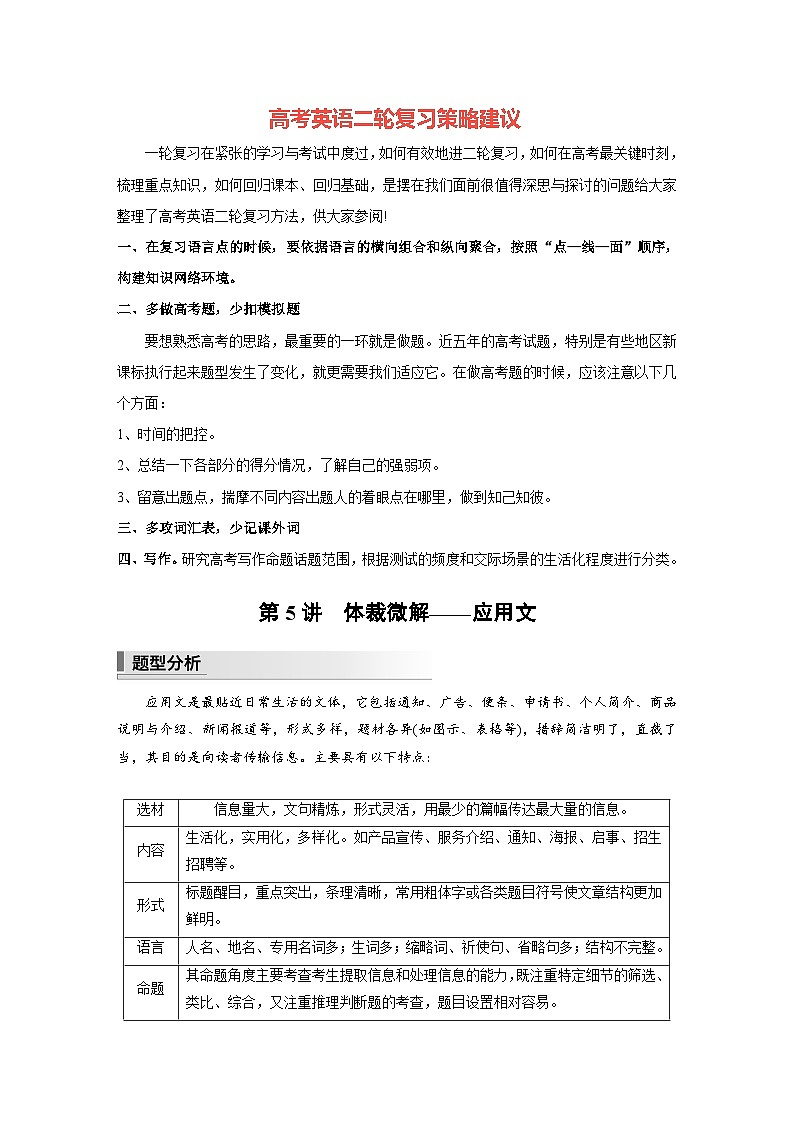 高考英语二轮复习策略建议

一轮复习在紧张的学习与考试中度过，如何有效地进二轮复习，如何在高考最关键时刻，梳理重点知识，如何回归课本、回归基础，是摆在我们面前很值得深思与探讨的问题给大家整理了高考英语二轮复习方法，供大家参阅!

一、在复习语言点的时候，要依据语言的横向组合和纵向聚合，按照“点—线—面”顺序，构建知识网络环境。

二、多做高考题，少扣模拟题

要想熟悉高考的思路，最重要的一环就是做题。近五年的高考试题，特别是有些地区新课标执行起来题型发生了变化，就更需要我们适应它。在做高考题的时候，应该注意以下几个方面：

1、时间的把控。

2、总结一下各部分的得分情况，了解自己的强弱项。

3、留意出题点，揣摩不同内容出题人的着眼点在哪里，做到知己知彼。

三、多攻词汇表，少记课外词

四、写作。研究高考写作命题话题范围，根据测试的频度和交际场景的生活化程度进行分类。

第 5 讲　体裁微解——应用文

题型分析

应用文是最贴近日常生活的文体，它包括通知、广告、便条、申请书、个人简介、商品说明与介绍、新闻报道等，形式多样，题材各异(如图示、表格等)，措辞简洁明了，直截了当，其目的是向读者传输信息。主要具有以下特点：

| 选材 | 信息量大，文句精炼，形式灵活，用最少的篇幅传达最大量的信息。 |
|---|---|
| 内容 | 生活化，实用化，多样化。如产品宣传、服务介绍、通知、海报、启事、招生招聘等。 |
| 形式 | 标题醒目，重点突出，条理清晰，常用粗体字或各类题目符号使文章结构更加鲜明。 |
| 语言 | 人名、地名、专用名词多；生词多；缩略词、祈使句、省略句多；结构不完整。 |
| 命题 | 其命题角度主要考查考生提取信息和处理信息的能力，既注重特定细节的筛选、类比、综合，又注重推理判断题的考查，题目设置相对容易。 |